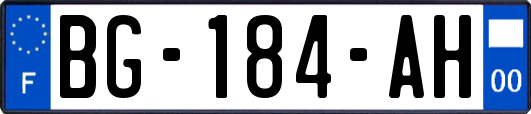 F

BG-184-AH

00